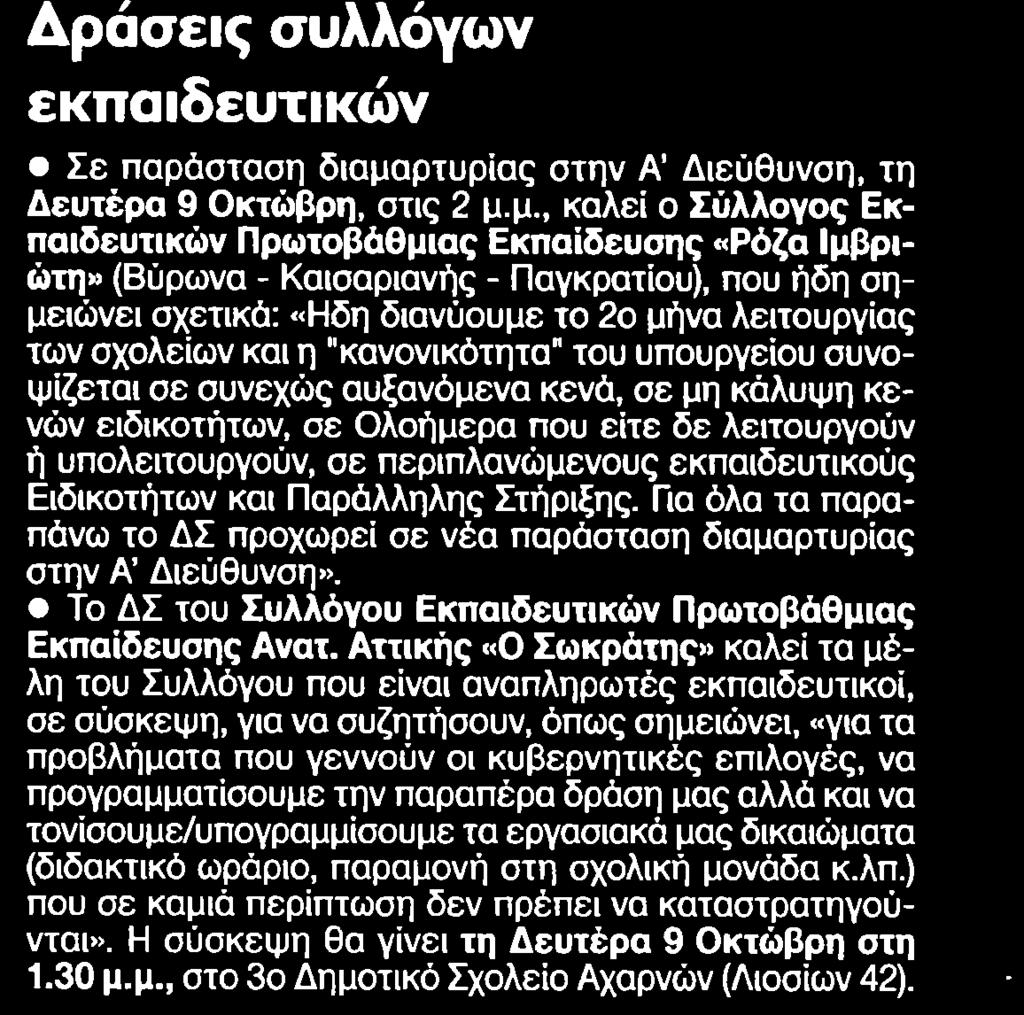 Δράσεις συλλόγων εκπαιδευτικών

● Σε παράσταση διαμαρτυρίας στην Α' Διεύθυνση, τη Δευτέρα 9 Οκτώβρη, στις 2 μ.μ., καλεί ο Σύλλογος Εκπαιδευτικών Πρωτοβάθμιας Εκπαίδευσης «Ρόζα Ιμβριώτη» (Βύρωνα - Καισαριανής - Παγκρατίου), που ήδη σημειώνει σχετικά: «Ηδη διανύουμε το 2ο μήνα λειτουργίας των σχολείων και η "κανονικότητα" του υπουργείου συνοψίζεται σε συνεχώς αυξανόμενα κενά, σε μη κάλυψη κενών ειδικοτήτων, σε Ολοήμερα που είτε δε λειτουργούν ή υπολειτουργούν, σε περιπλανώμενους εκπαιδευτικούς Ειδικοτήτων και Παράλληλης Στήριξης. Για όλα τα παραπάνω το ΔΣ προχωρεί σε νέα παράσταση διαμαρτυρίας στην Α' Διεύθυνση».

● Το ΔΣ του Συλλόγου Εκπαιδευτικών Πρωτοβάθμιας Εκπαίδευσης Ανατ. Αττικής «Ο Σωκράτης» καλεί τα μέλη του Συλλόγου που είναι αναπληρωτές εκπαιδευτικοί, σε σύσκεψη, για να συζητήσουν, όπως σημειώνει, «για τα προβλήματα που γεννούν οι κυβερνητικές επιλογές, να προγραμματίσουμε την παραπέρα δράση μας αλλά και να τονίσουμε/υπογραμμίσουμε τα εργασιακά μας δικαιώματα (διδακτικό ωράριο, παραμονή στη σχολική μονάδα κ.λπ.) που σε καμιά περίπτωση δεν πρέπει να καταστρατηγούνται». Η σύσκεψη θα γίνει τη Δευτέρα 9 Οκτώβρη στη 1.30 μ.μ., στο 3ο Δημοτικό Σχολείο Αχαρνών (Λιοσίων 42).